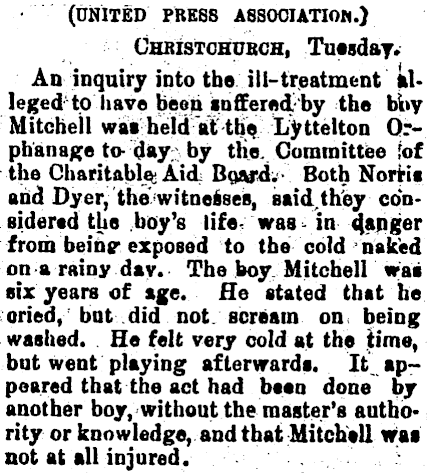 (UNITED PRESS ASSOCIATION.)

CHRISTCHURCH, Tuesday.

An inquiry into the ill-treatment alleged to have been suffered by the boy Mitchell was held at the Lyttelton Orphanage to-day by the Committee of the Charitable Aid Board. Both Norris and Dyer, the witnesses, said they considered the boy's life was in danger from being exposed to the cold naked on a rainy day. The boy Mitchell was six years of age. He stated that he cried, but did not scream on being washed. He felt very cold at the time, but went playing afterwards. It appeared that the act had been done by another boy, without the master's authority or knowledge, and that Mitchell was not at all injured.